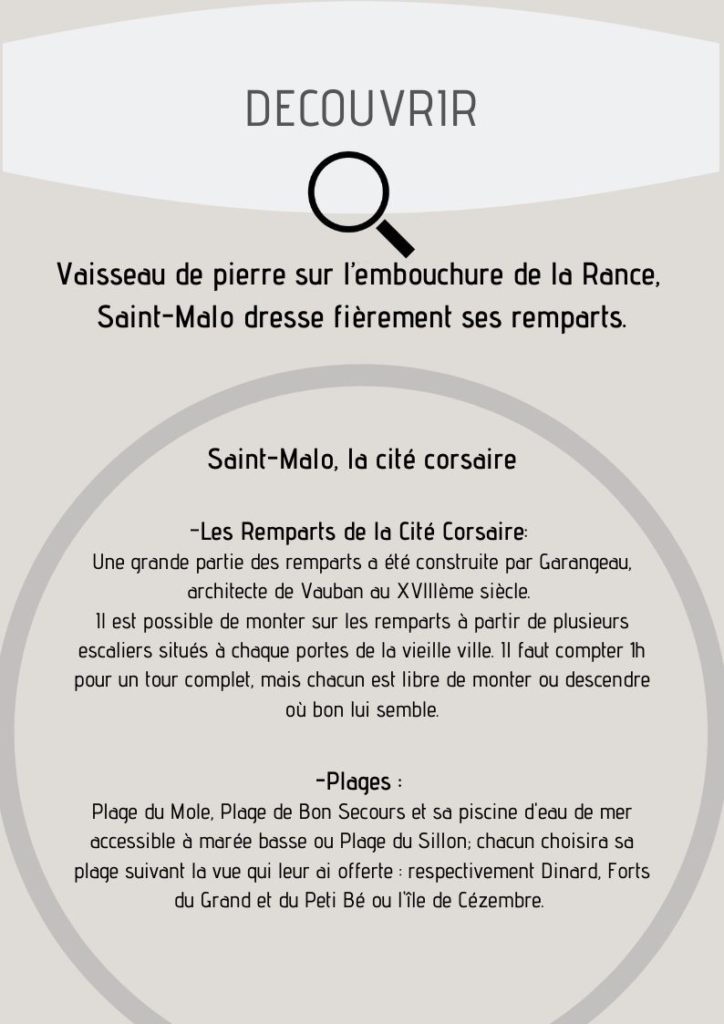 DECOUVRIR

Vaisseau de pierre sur l'embouchure de la Rance, Saint-Malo dresse fièrement ses remparts.

Saint-Malo, la cité corsaire

-Les Remparts de la Cité Corsaire:
Une grande partie des remparts a été construite par Garangeau, architecte de Vauban au XVIIIème siècle.
Il est possible de monter sur les remparts à partir de plusieurs escaliers situés à chaque portes de la vieille ville. Il faut compter 1h pour un tour complet, mais chacun est libre de monter ou descendre où bon lui semble.

-Plages :
Plage du Mole, Plage de Bon Secours et sa piscine d'eau de mer accessible à marée basse ou Plage du Sillon; chacun choisira sa plage suivant la vue qui leur ai offerte : respectivement Dinard, Forts du Grand et du Peti Bé ou l'île de Cézembre.